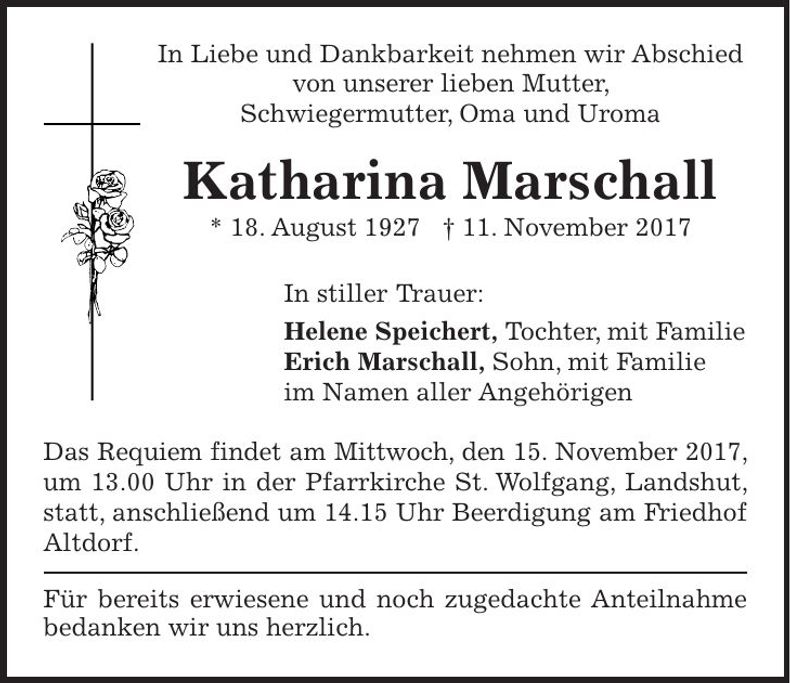 In Liebe und Dankbarkeit nehmen wir Abschied von unserer lieben Mutter, Schwiegermutter, Oma und Uroma

Katharina Marschall

* 18. August 1927 † 11. November 2017

In stiller Trauer:

Helene Speichert, Tochter, mit Familie
Erich Marschall, Sohn, mit Familie
im Namen aller Angehörigen

Das Requiem findet am Mittwoch, den 15. November 2017, um 13.00 Uhr in der Pfarrkirche St. Wolfgang, Landshut, statt, anschließend um 14.15 Uhr Beerdigung am Friedhof Altdorf.

Für bereits erwiesene und noch zugedachte Anteilnahme bedanken wir uns herzlich.